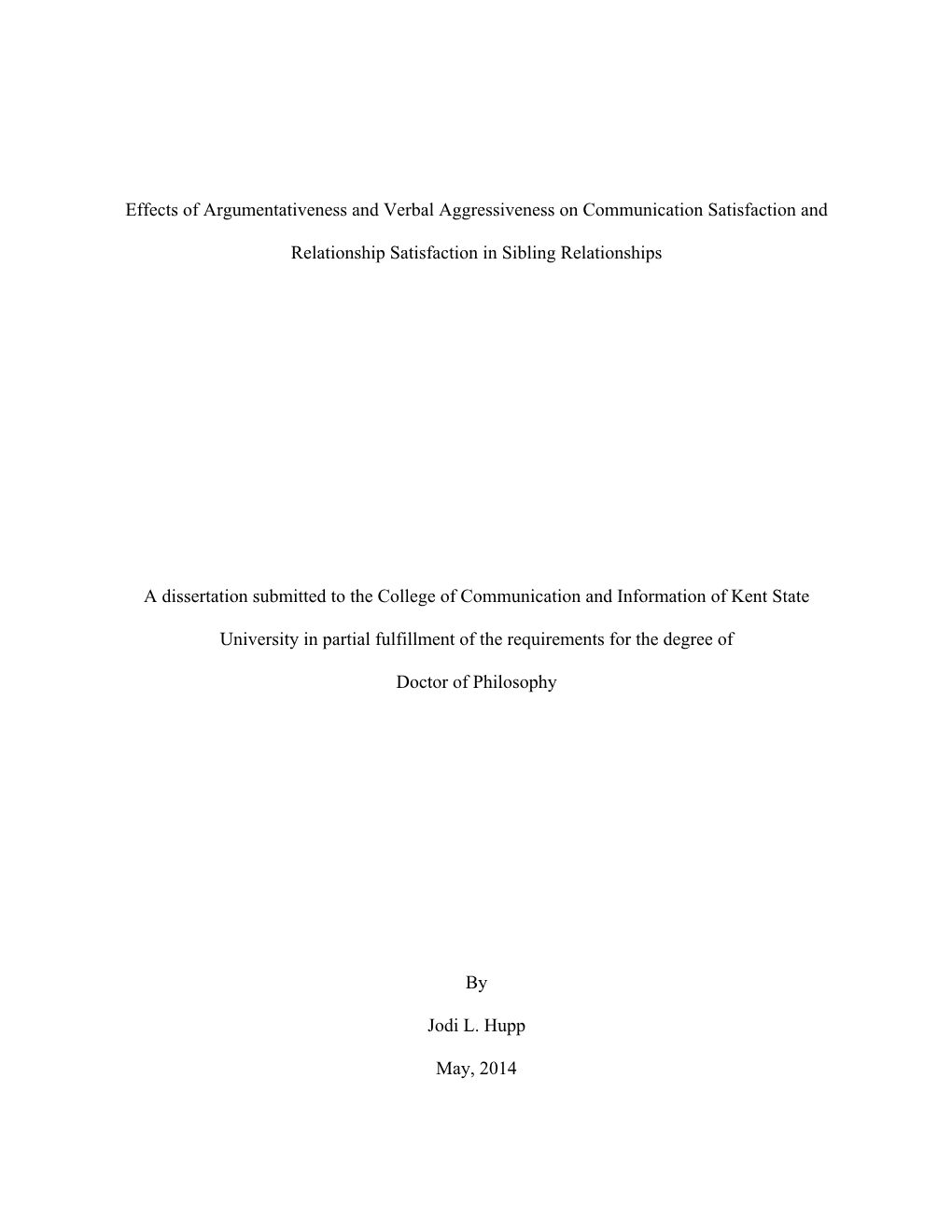 Effects of Argumentativeness and Verbal Aggressiveness on Communication Satisfaction and Relationship Satisfaction in Sibling Relationships

A dissertation submitted to the College of Communication and Information of Kent State University in partial fulfillment of the requirements for the degree of

Doctor of Philosophy

By

Jodi L. Hupp

May, 2014